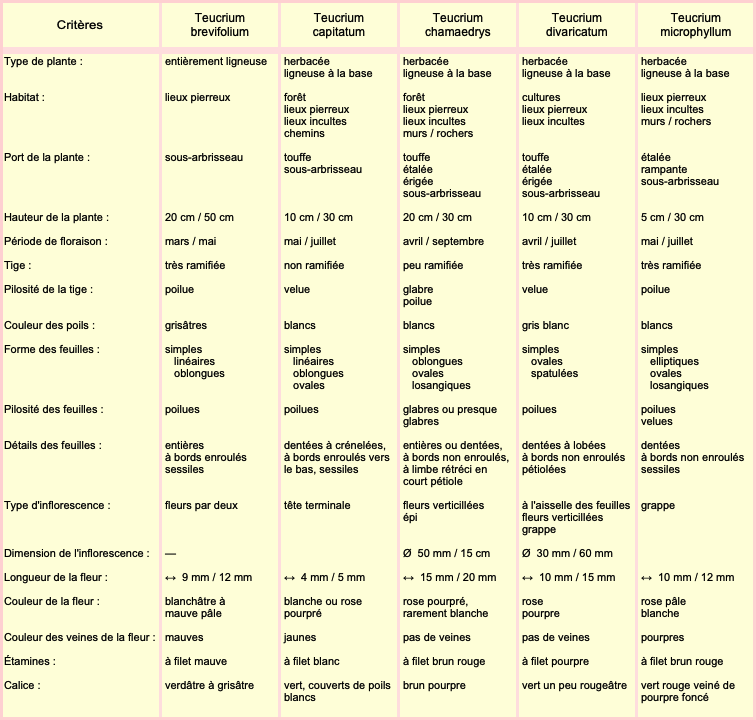 | Critères | Teucrium brevifolium | Teucrium capitatum | Teucrium chamaedrys | Teucrium divaricatum | Teucrium microphyllum |
|---|---|---|---|---|---|
| Type de plante : | entièrement ligneuse | herbacée ligneuse à la base | herbacée ligneuse à la base | herbacée ligneuse à la base | herbacée ligneuse à la base |
| Habitat : | lieux pierreux | forêt lieux pierreux lieux incultes chemins | forêt lieux pierreux lieux incultes murs / rochers | cultures lieux pierreux lieux incultes | lieux pierreux lieux incultes murs / rochers |
| Port de la plante : | sous-arbrisseau | touffe sous-arbrisseau | touffe étalée érigée sous-arbrisseau | touffe étalée érigée sous-arbrisseau | étalée rampante sous-arbrisseau |
| Hauteur de la plante : | 20 cm / 50 cm | 10 cm / 30 cm | 20 cm / 30 cm | 10 cm / 30 cm | 5 cm / 30 cm |
| Période de floraison : | mars / mai | mai / juillet | avril / septembre | avril / juillet | mai / juillet |
| Tige : | très ramifiée | non ramifiée | peu ramifiée | très ramifiée | très ramifiée |
| Pilosité de la tige : | poilue | velue | glabre poilue | velue | poilue |
| Couleur des poils : | grisâtres | blancs | blancs | gris blanc | blancs |
| Forme des feuilles : | simples linéaires oblongues | simples linéaires oblongues ovales | simples oblongues ovales losangiques | simples ovales spatulées | simples elliptiques ovales losangiques |
| Pilosité des feuilles : | poilues | poilues | glabres ou presque glabres | poilues | poilues velues |
| Détails des feuilles : | entières à bords enroulés sessiles | dentées à crénelées, à bords enroulés vers le bas, sessiles | entières ou dentées, à bords non enroulés, à limbe rétréci en court pétiole | dentées à lobées à bords non enroulés pétiolées | dentées à bords non enroulés sessiles |
| Type d'inflorescence : | fleurs par deux | tête terminale | fleurs verticillées épi | à l'aisselle des feuilles fleurs verticillées grappe | grappe |
| Dimension de l'inflorescence : | — | | Ø 50 mm / 15 cm | Ø 30 mm / 60 mm | |
| Longueur de la fleur : | ↔ 9 mm / 12 mm | ↔ 4 mm / 5 mm | ↔ 15 mm / 20 mm | ↔ 10 mm / 15 mm | ↔ 10 mm / 12 mm |
| Couleur de la fleur : | blanchâtre à mauve pâle | blanche ou rose pourpré | rose pourpré, rarement blanche | rose pourpre | rose pâle blanche |
| Couleur des veines de la fleur : | mauves | jaunes | pas de veines | pas de veines | pourpres |
| Étamines : | à filet mauve | à filet blanc | à filet brun rouge | à filet pourpre | à filet brun rouge |
| Calice : | verdâtre à grisâtre | vert, couverts de poils blancs | brun pourpre | vert un peu rougeâtre | vert rouge veiné de pourpre foncé |